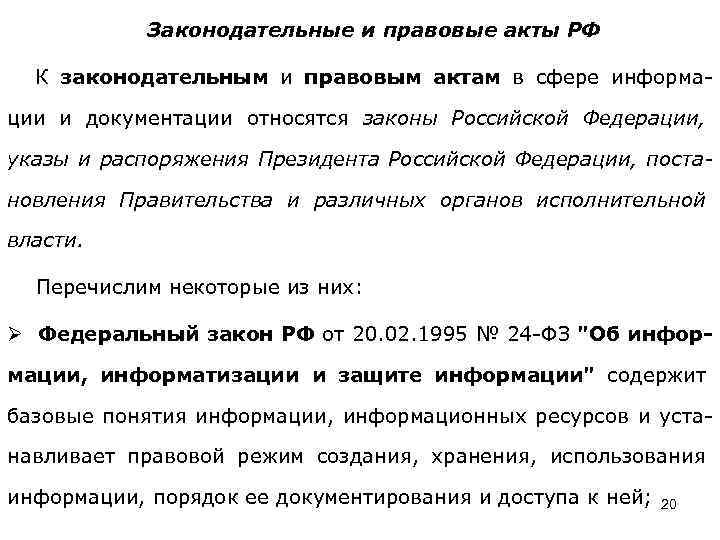 Законодательные и правовые акты РФ

К законодательным и правовым актам в сфере информации и документации относятся законы Российской Федерации, указы и распоряжения Президента Российской Федерации, постановления Правительства и различных органов исполнительной власти.

Перечислим некоторые из них:

➢ Федеральный закон РФ от 20.02.1995 № 24-ФЗ "Об информации, информатизации и защите информации" содержит базовые понятия информации, информационных ресурсов и устанавливает правовой режим создания, хранения, использования информации, порядок ее документирования и доступа к ней;

20